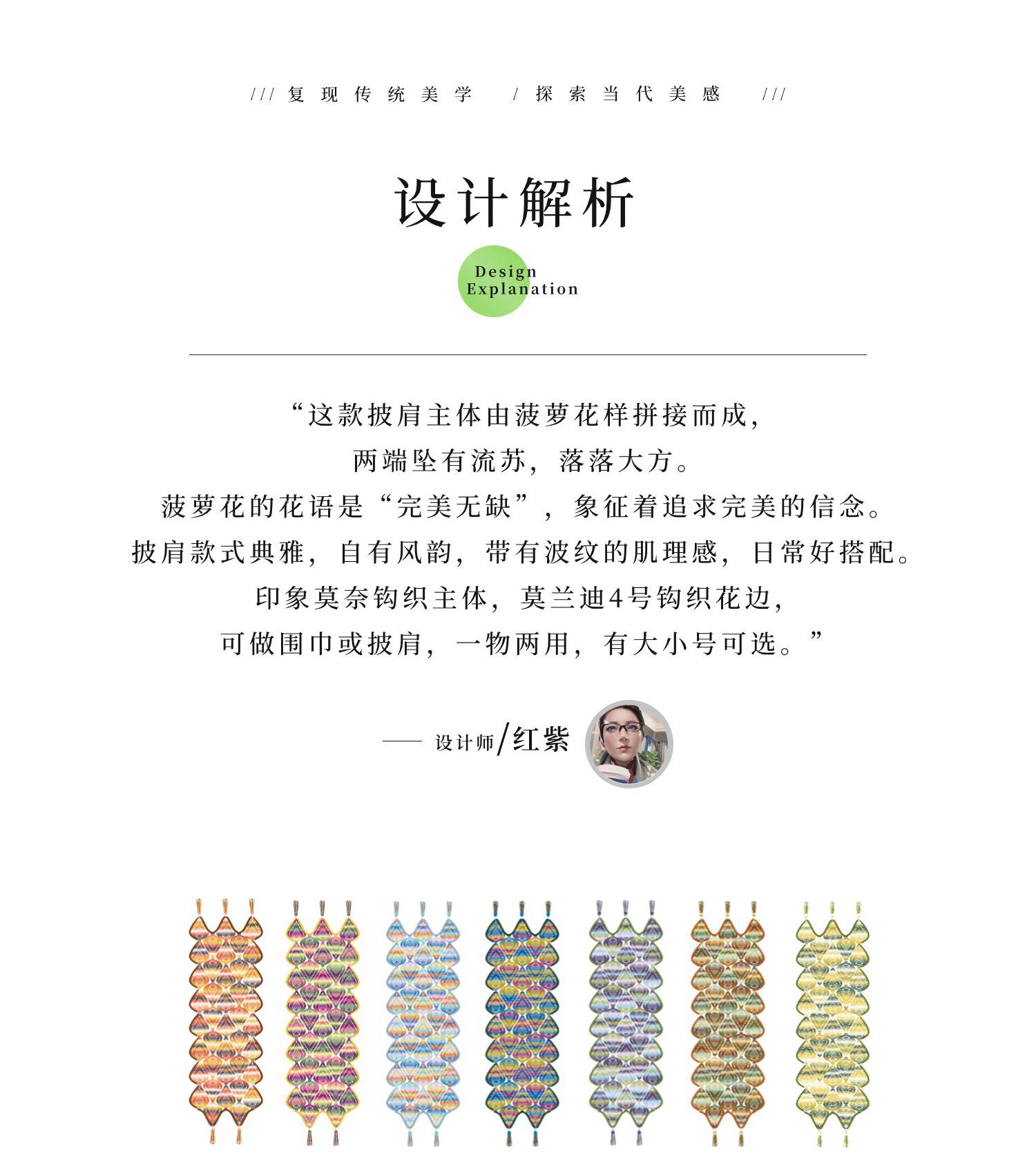 /// 复现传统美学 / 探索当代美感 ///

设计解析

Design Explanation

“这款披肩主体由菠萝花样拼接而成，
两端坠有流苏，落落大方。
菠萝花的花语是“完美无缺”，象征着追求完美的信念。
披肩款式典雅，自有风韵，带有波纹的肌理感，日常好搭配。
印象莫奈钩织主体，莫兰迪4号钩织花边，
可做围巾或披肩，一物两用，有大小号可选。”

—— 设计师/红紫